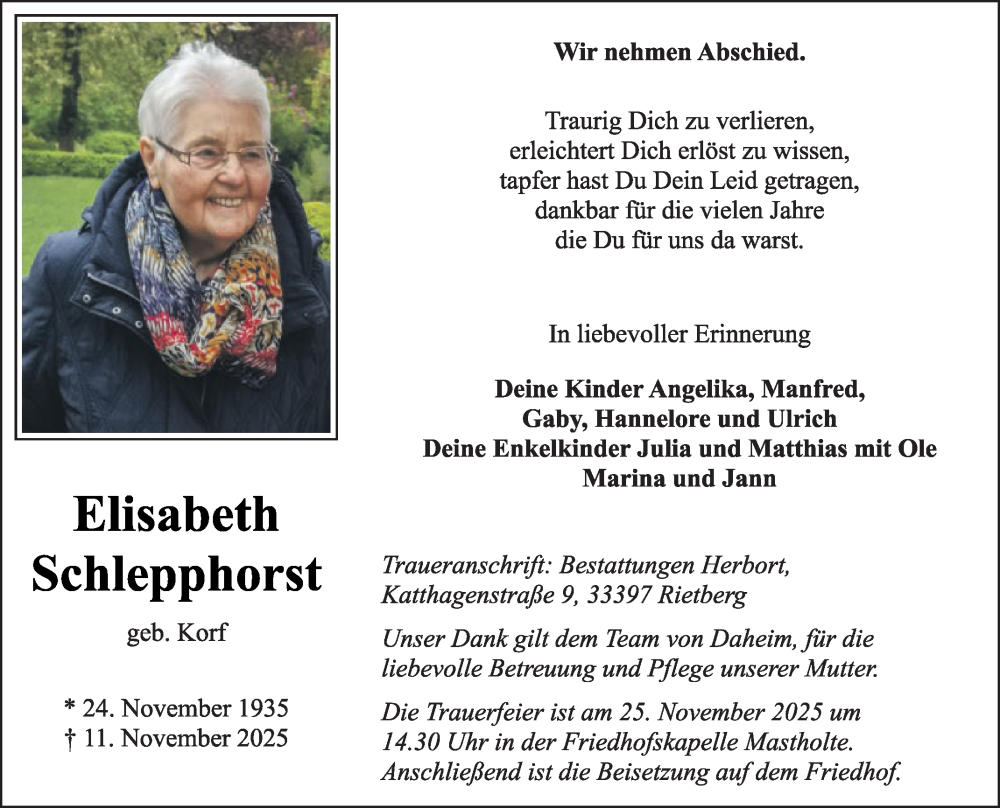 Wir nehmen Abschied.

Traurig Dich zu verlieren,
erleichtert Dich erlöst zu wissen,
tapfer hast Du Dein Leid getragen,
dankbar für die vielen Jahre
die Du für uns da warst.

In liebevoller Erinnerung

Deine Kinder Angelika, Manfred,
Gaby, Hannelore und Ulrich
Deine Enkelkinder Julia und Matthias mit Ole
Marina und Jann

Elisabeth
Schlepphorst

geb. Korf

* 24. November 1935
† 11. November 2025

Traueranschrift: Bestattungen Herbort,
Katthagenstraße 9, 33397 Rietberg

Unser Dank gilt dem Team von Daheim, für die liebevolle Betreuung und Pflege unserer Mutter.

Die Trauerfeier ist am 25. November 2025 um 14.30 Uhr in der Friedhofskapelle Mastholte. Anschließend ist die Beisetzung auf dem Friedhof.